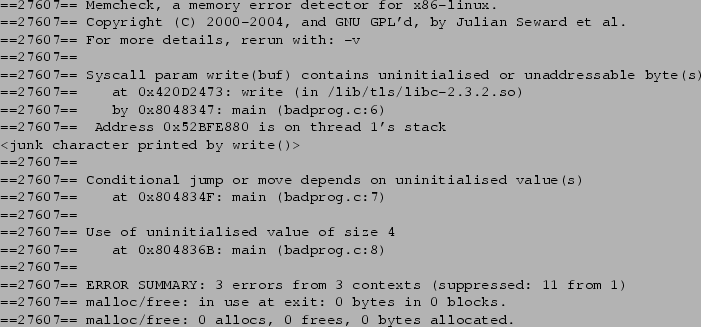 ==27607== Memcheck, a memory error detector for x86-linux.
==27607== Copyright (C) 2000-2004, and GNU GPL'd, by Julian Seward et al.
==27607== For more details, rerun with: -v
==27607==
==27607== Syscall param write(buf) contains uninitialised or unaddressable byte(s)
==27607==    at 0x420D2473: write (in /lib/tls/libc-2.3.2.so)
==27607==    by 0x8048347: main (badprog.c:6)
==27607==  Address 0x52BFE880 is on thread 1's stack
<junk character printed by write()>
==27607==
==27607== Conditional jump or move depends on uninitialised value(s)
==27607==    at 0x804834F: main (badprog.c:7)
==27607==
==27607== Use of uninitialised value of size 4
==27607==    at 0x804836B: main (badprog.c:8)
==27607==
==27607== ERROR SUMMARY: 3 errors from 3 contexts (suppressed: 11 from 1)
==27607== malloc/free: in use at exit: 0 bytes in 0 blocks.
==27607== malloc/free: 0 allocs, 0 frees, 0 bytes allocated.